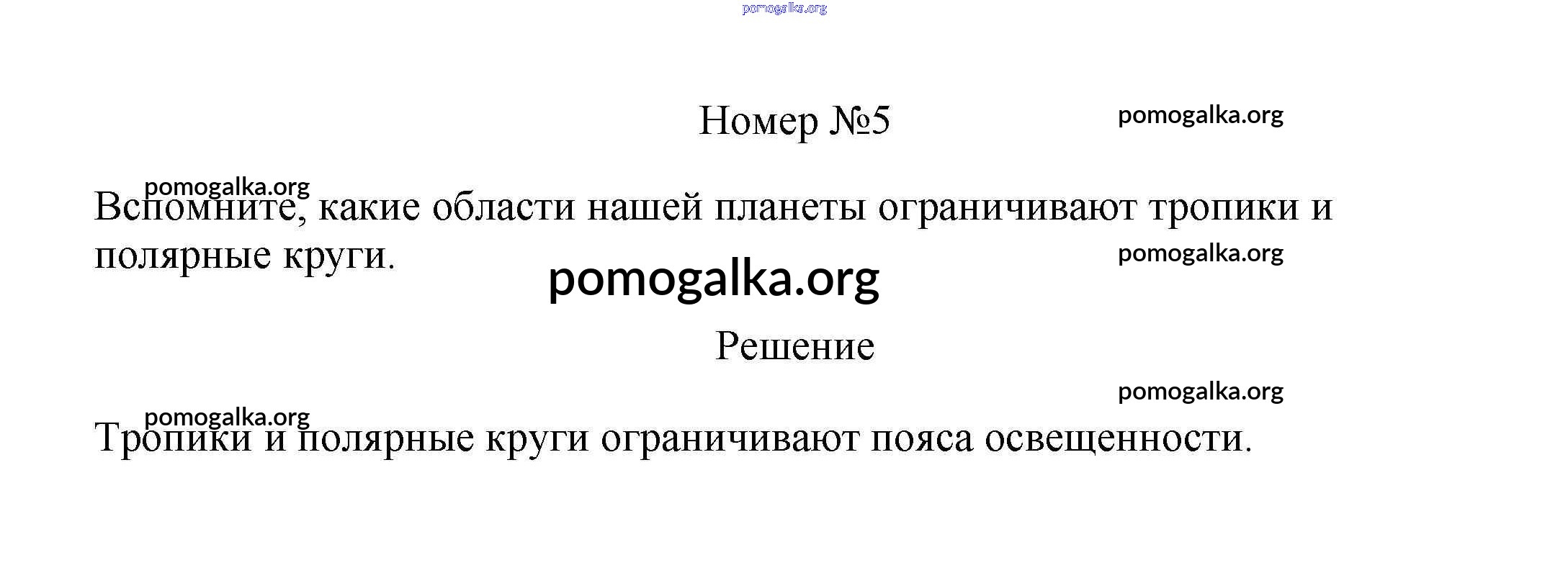 Номер №5

Вспомните, какие области нашей планеты ограничивают тропики и полярные круги.

Решение

Тропики и полярные круги ограничивают пояса освещенности.

pomogalka.org